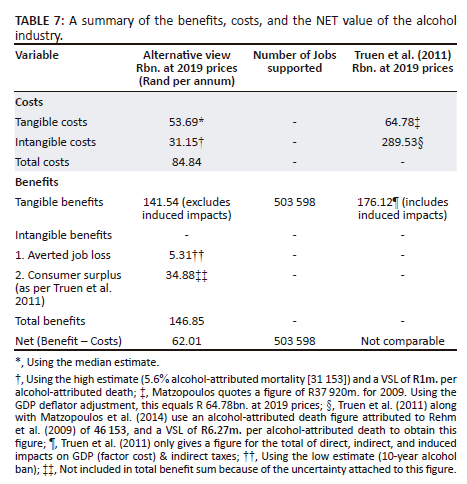 **TABLE 7:** A summary of the benefits, costs, and the NET value of the alcohol industry.

| Variable | Alternative view Rbn. at 2019 prices (Rand per annum) | Number of Jobs supported | Truen et al. (2011) Rbn. at 2019 prices |
|---|---|---|---|
| **Costs** | | | |
| Tangible costs | 53.69* | - | 64.78‡ |
| Intangible costs | 31.15† | - | 289.53§ |
| Total costs | 84.84 | - | - |
| **Benefits** | | | |
| Tangible benefits | 141.54 (excludes induced impacts) | 503 598 | 176.12¶ (includes induced impacts) |
| Intangible benefits | - | - | - |
| 1. Averted job loss | 5.31†† | - | - |
| 2. Consumer surplus (as per Truen et al. 2011) | 34.88‡‡ | - | - |
| Total benefits | 146.85 | - | - |
| Net (Benefit – Costs) | 62.01 | 503 598 | Not comparable |

*, Using the median estimate.

†, Using the high estimate (5.6% alcohol-attributed mortality [31 153]) and a VSL of R1m. per alcohol-attributed death; ‡, Matzopoulos quotes a figure of R37 920m. for 2009. Using the GDP deflator adjustment, this equals R 64.78bn. at 2019 prices; §, Truen et al. (2011) along with Matzopoulos et al. (2014) use an alcohol-attributed death figure attributed to Rehm et al. (2009) of 46 153, and a VSL of R6.27m. per alcohol-attributed death to obtain this figure; ¶, Truen et al. (2011) only gives a figure for the total of direct, indirect, and induced impacts on GDP (factor cost) & indirect taxes; ††, Using the low estimate (10-year alcohol ban); ‡‡, Not included in total benefit sum because of the uncertainty attached to this figure.